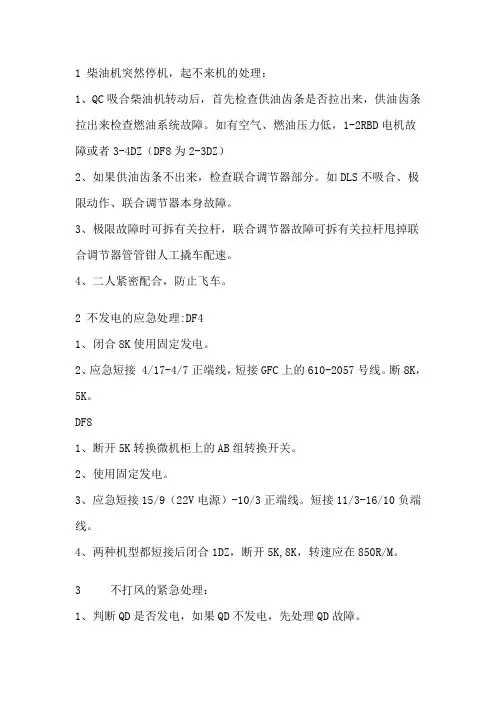 1 柴油机突然停机，起不来机的处理：

1、QC 吸合柴油机转动后，首先检查供油齿条是否拉出来，供油齿条拉出来检查燃油系统故障。如有空气、燃油压力低，1-2RBD 电机故障或者 3-4DZ（DF8 为 2-3DZ）

2、如果供油齿条不出来，检查联合调节器部分。如 DLS 不吸合、极限动作、联合调节器本身故障。

3、极限故障时可拆有关拉杆，联合调节器故障可拆有关拉杆甩掉联合调节器管管钳人工撬车配速。

4、二人紧密配合，防止飞车。

2 不发电的应急处理:DF4

1、闭合 8K 使用固定发电。

2、应急短接 4/17-4/7 正端线，短接 GFC 上的 610-2057 号线。断 8K，5K。

DF8

1、断开 5K 转换微机柜上的 AB 组转换开关。

2、使用固定发电。

3、应急短接 15/9（22V 电源）-10/3 正端线。短接 11/3-16/10 负端线。

4、两种机型都短接后闭合 1DZ，断开 5K,8K，转速应在 850R/M。

3 不打风的紧急处理：

1、判断 QD 是否发电，如果 QD 不发电，先处理 QD 故障。